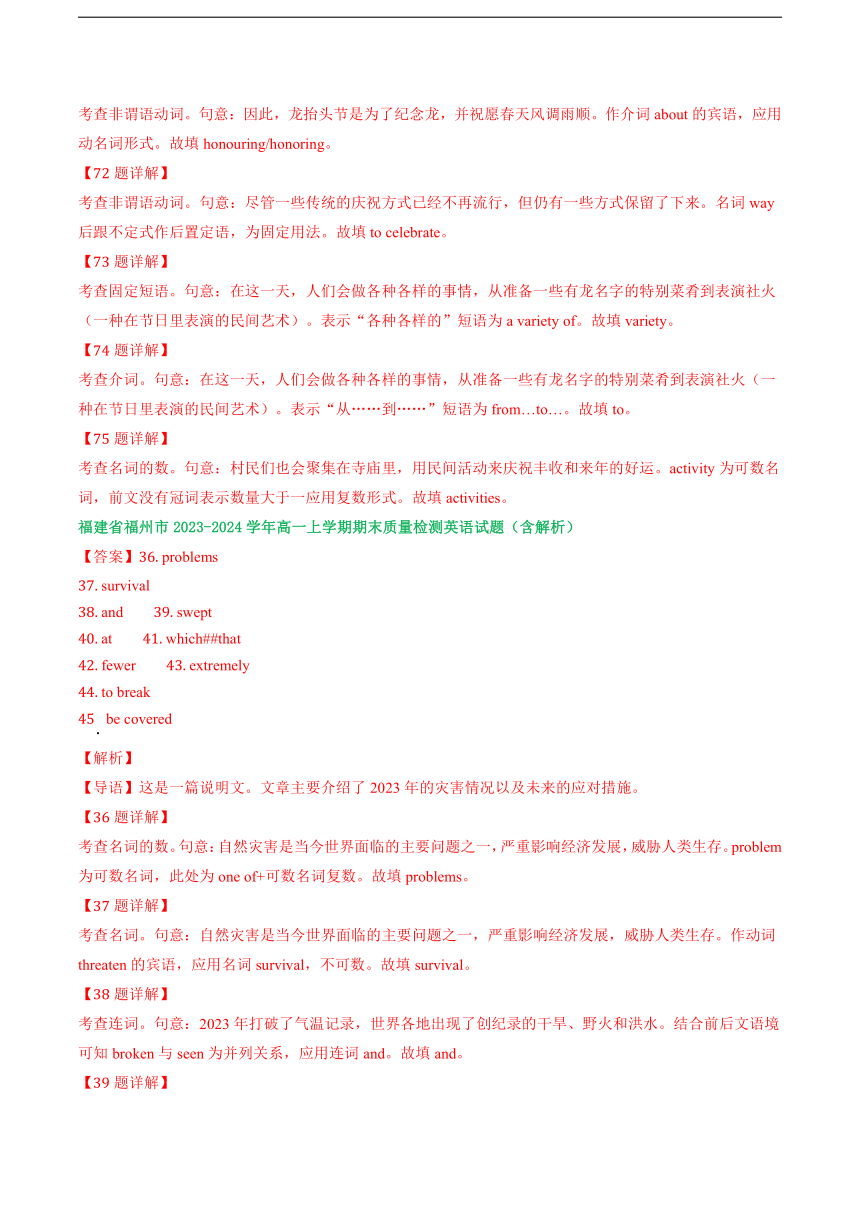 考查非谓语动词。句意：因此，龙抬头节是为了纪念龙，并祝愿春天风调雨顺。作介词 about 的宾语，应用动名词形式。故填 honouring/honoring。

【72 题详解】

考查非谓语动词。句意：尽管一些传统的庆祝方式已经不再流行，但仍有一些方式保留了下来。名词 way 后跟不定式作后置定语，为固定用法。故填 to celebrate。

【73 题详解】

考查固定短语。句意：在这一天，人们会做各种各样的事情，从准备一些有龙名字的特别菜肴到表演社火（一种在节日里表演的民间艺术）。表示"各种各样的"短语为 a variety of。故填 variety。

【74 题详解】

考查介词。句意：在这一天，人们会做各种各样的事情，从准备一些有龙名字的特别菜肴到表演社火（一种在节日里表演的民间艺术）。表示"从……到……"短语为 from…to…。故填 to。

【75 题详解】

考查名词的数。句意：村民们也会聚集在寺庙里，用民间活动来庆祝丰收和来年的好运。activity 为可数名词，前文没有冠词表示数量大于一应用复数形式。故填 activities。

福建省福州市 2023-2024 学年高一上学期期末质量检测英语试题（含解析）

【答案】36. problems

37. survival

38. and 39. swept

40. at 41. which##that

42. fewer 43. extremely

44. to break

45. be covered

【解析】

【导语】这是一篇说明文。文章主要介绍了 2023 年的灾害情况以及未来的应对措施。

【36 题详解】

考查名词的数。句意：自然灾害是当今世界面临的主要问题之一，严重影响经济发展，威胁人类生存。problem 为可数名词，此处为 one of+可数名词复数。故填 problems。

【37 题详解】

考查名词。句意：自然灾害是当今世界面临的主要问题之一，严重影响经济发展，威胁人类生存。作动词 threaten 的宾语，应用名词 survival，不可数。故填 survival。

【38 题详解】

考查连词。句意：2023 年打破了气温记录，世界各地出现了创纪录的干旱、野火和洪水。结合前后文语境可知 broken 与 seen 为并列关系，应用连词 and。故填 and。

【39 题详解】